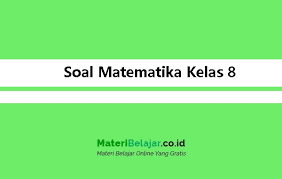 Soal Matematika Kelas 8

MateriBelajar.co.id
Materi Belajar Online Yang Gratis